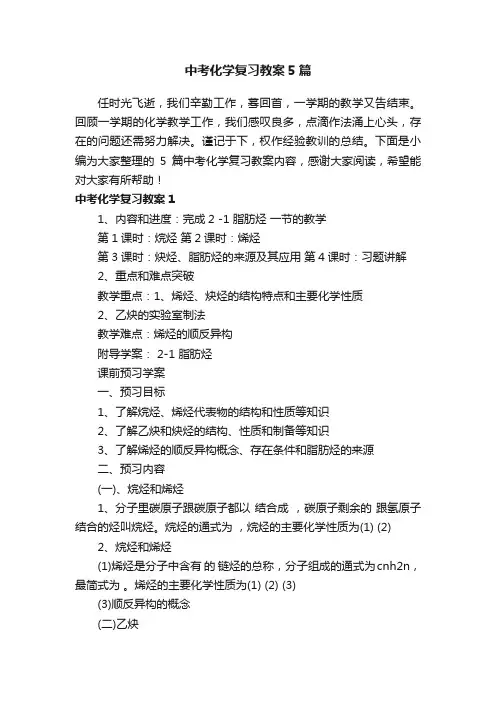 中考化学复习教案5篇

任时光飞逝，我们辛勤工作，蓦回首，一学期的教学又告结束。回顾一学期的化学教学工作，我们感叹良多，点滴作法涌上心头，存在的问题还需努力解决。谨记于下，权作经验教训的总结。下面是小编为大家整理的 5 篇中考化学复习教案内容，感谢大家阅读，希望能对大家有所帮助！

中考化学复习教案1

1、内容和进度：完成 2 -1 脂肪烃 一节的教学

第 1 课时：烷烃 第 2 课时：烯烃

第 3 课时：炔烃、脂肪烃的来源及其应用 第 4 课时：习题讲解

2、重点和难点突破

教学重点：1、烯烃、炔烃的结构特点和主要化学性质

2、乙炔的实验室制法

教学难点：烯烃的顺反异构

附导学案： 2-1 脂肪烃

课前预习学案

一、预习目标

1、了解烷烃、烯烃代表物的结构和性质等知识

2、了解乙炔和炔烃的结构、性质和制备等知识

3、了解烯烃的顺反异构概念、存在条件和脂肪烃的来源

二、预习内容

(一)、烷烃和烯烃

1、分子里碳原子跟碳原子都以 结合成 ，碳原子剩余的 跟氢原子结合的烃叫烷烃。烷烃的通式为 ，烷烃的主要化学性质为(1) (2)

2、烷烃和烯烃

(1)烯烃是分子中含有 的 链烃的总称，分子组成的通式为cnh2n，最简式为 。烯烃的主要化学性质为(1) (2) (3)

(3)顺反异构的概念

(二)乙炔